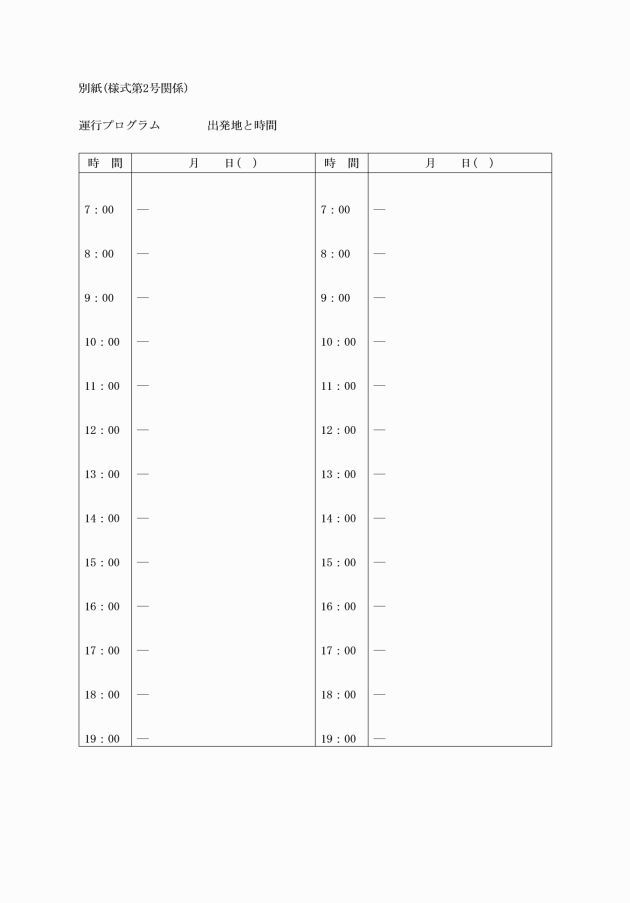 別紙(様式第2号関係)

運行プログラム　　　出発地と時間

| 時　間 | 月　　日(　) | 時　間 | 月　　日(　) |
|---|---|---|---|
| 7：00 | — | 7：00 | — |
| 8：00 | — | 8：00 | — |
| 9：00 | — | 9：00 | — |
| 10：00 | — | 10：00 | — |
| 11：00 | — | 11：00 | — |
| 12：00 | — | 12：00 | — |
| 13：00 | — | 13：00 | — |
| 14：00 | — | 14：00 | — |
| 15：00 | — | 15：00 | — |
| 16：00 | — | 16：00 | — |
| 17：00 | — | 17：00 | — |
| 18：00 | — | 18：00 | — |
| 19：00 | — | 19：00 | — |